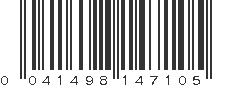 0 041498 147105